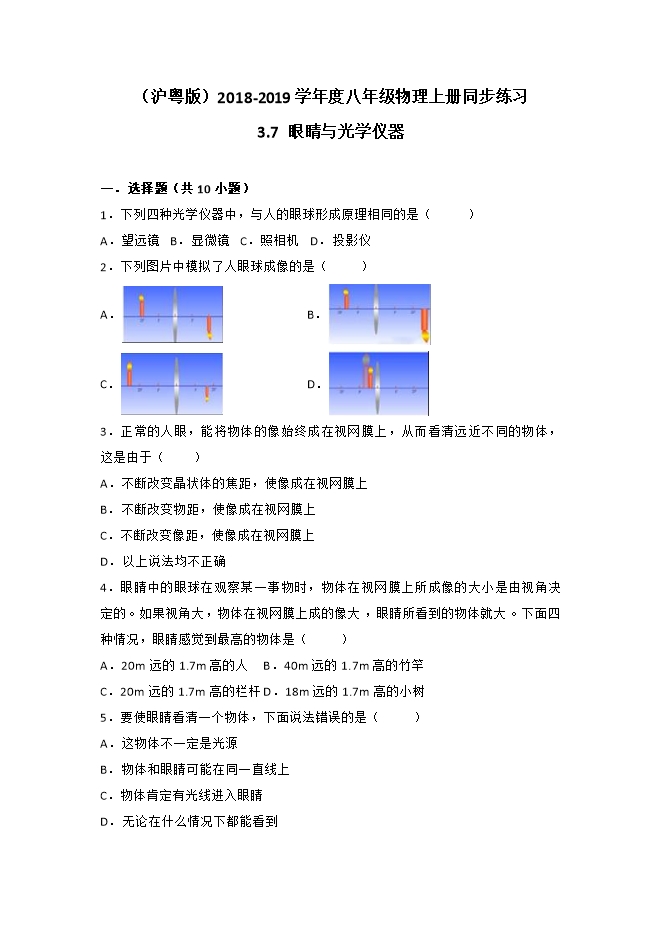 （沪粤版）2018-2019 学年度八年级物理上册同步练习

3.7 眼睛与光学仪器

一．选择题（共 10 小题）

1．下列四种光学仪器中，与人的眼球形成原理相同的是（　　）

A．望远镜　B．显微镜　C．照相机　D．投影仪

2．下列图片中模拟了人眼球成像的是（　　）

A．

B．

C．

D．

3．正常的人眼，能将物体的像始终成在视网膜上，从而看清远近不同的物体，这是由于（　　）

A．不断改变晶状体的焦距，使像成在视网膜上

B．不断改变物距，使像成在视网膜上

C．不断改变像距，使像成在视网膜上

D．以上说法均不正确

4．眼睛中的眼球在观察某一事物时，物体在视网膜上所成像的大小是由视角决定的。如果视角大，物体在视网膜上成的像大，眼睛所看到的物体就大。下面四种情况，眼睛感觉到最高的物体是（　　）

A．20m 远的 1.7m 高的人　B．40m 远的 1.7m 高的竹竿

C．20m 远的 1.7m 高的栏杆 D．18m 远的 1.7m 高的小树

5．要使眼睛看清一个物体，下面说法错误的是（　　）

A．这物体不一定是光源

B．物体和眼睛可能在同一直线上

C．物体肯定有光线进入眼睛

D．无论在什么情况下都能看到